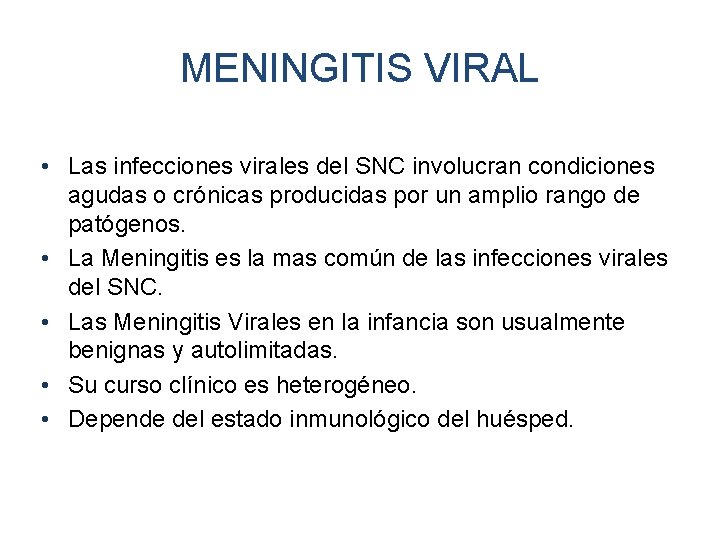 MENINGITIS VIRAL

• Las infecciones virales del SNC involucran condiciones agudas o crónicas producidas por un amplio rango de patógenos.
• La Meningitis es la mas común de las infecciones virales del SNC.
• Las Meningitis Virales en la infancia son usualmente benignas y autolimitadas.
• Su curso clínico es heterogéneo.
• Depende del estado inmunológico del huésped.